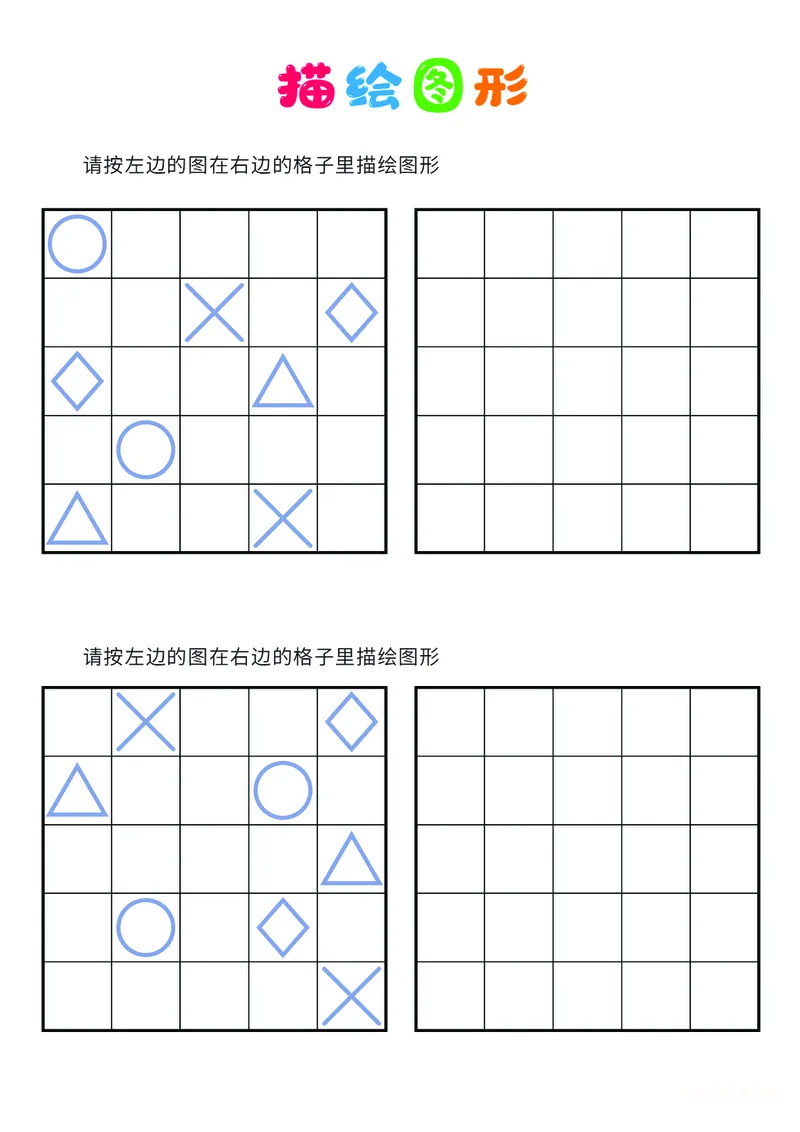 描绘图形

请按左边的图在右边的格子里描绘图形

请按左边的图在右边的格子里描绘图形